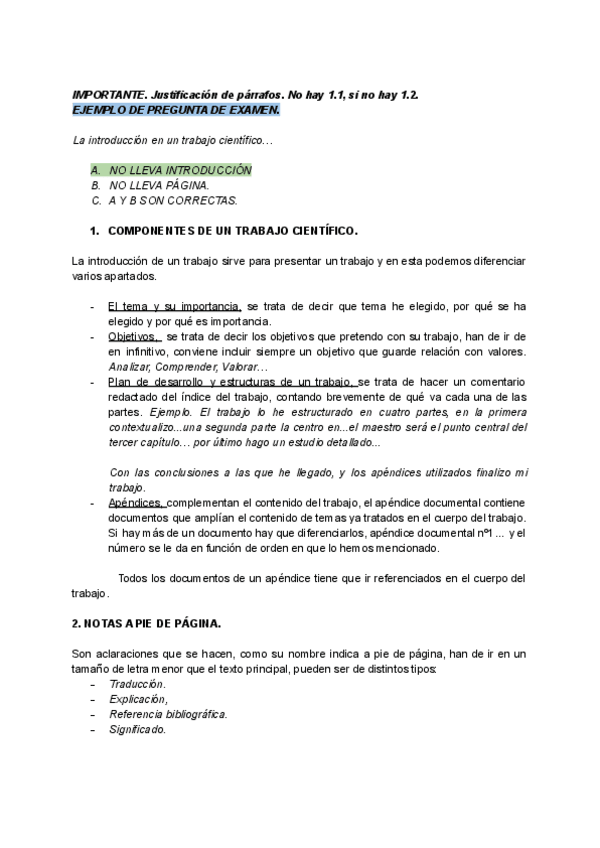 IMPORTANTE. Justificación de párrafos. No hay 1.1, si no hay 1.2.
EJEMPLO DE PREGUNTA DE EXAMEN.

La introducción en un trabajo científico…

A. NO LLEVA INTRODUCCIÓN
B. NO LLEVA PÁGINA.
C. A Y B SON CORRECTAS.

1. COMPONENTES DE UN TRABAJO CIENTÍFICO.

La introducción de un trabajo sirve para presentar un trabajo y en esta podemos diferenciar varios apartados.

- El tema y su importancia, se trata de decir que tema he elegido, por qué se ha elegido y por qué es importancia.
- Objetivos, se trata de decir los objetivos que pretendo con su trabajo, han de ir de en infinitivo, conviene incluir siempre un objetivo que guarde relación con valores. Analizar, Comprender, Valorar…
- Plan de desarrollo y estructuras de un trabajo, se trata de hacer un comentario redactado del índice del trabajo, contando brevemente de qué va cada una de las partes. Ejemplo. El trabajo lo he estructurado en cuatro partes, en la primera contextualizo...una segunda parte la centro en...el maestro será el punto central del tercer capítulo… por último hago un estudio detallado...

Con las conclusiones a las que he llegado, y los apéndices utilizados finalizo mi trabajo.
- Apéndices, complementan el contenido del trabajo, el apéndice documental contiene documentos que amplían el contenido de temas ya tratados en el cuerpo del trabajo. Si hay más de un documento hay que diferenciarlos, apéndice documental nº1 ... y el número se le da en función de orden en que lo hemos mencionado.

Todos los documentos de un apéndice tiene que ir referenciados en el cuerpo del trabajo.

2. NOTAS A PIE DE PÁGINA.

Son aclaraciones que se hacen, como su nombre indica a pie de página, han de ir en un tamaño de letra menor que el texto principal, pueden ser de distintos tipos:
- Traducción.
- Explicación,
- Referencia bibliográfica.
- Significado.